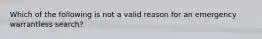 Which of the following is not a valid reason for an emergency warrantless search?